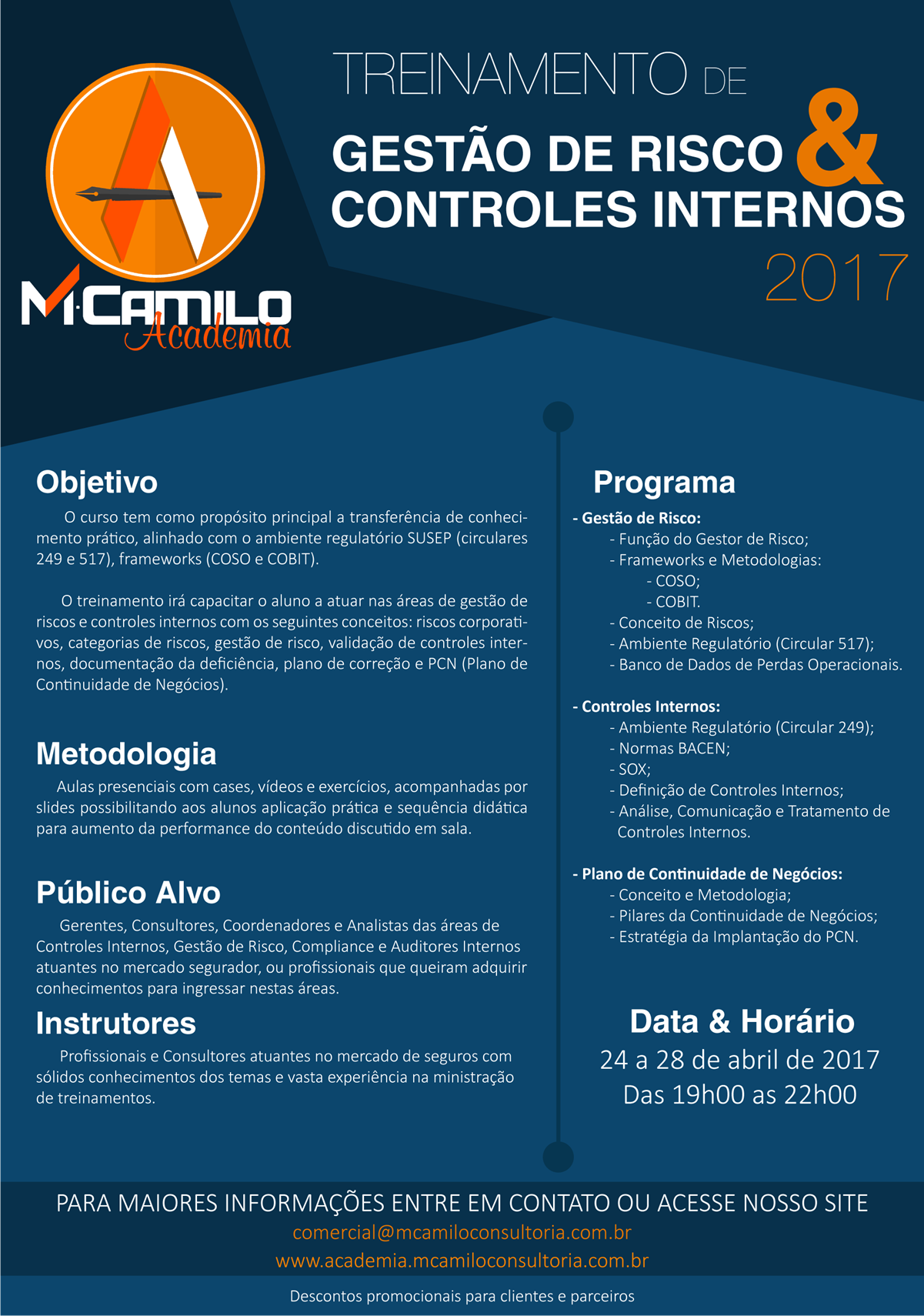 M·CAMILO
Academia

TREINAMENTO DE
GESTÃO DE RISCO &
CONTROLES INTERNOS
2017

Objetivo
O curso tem como propósito principal a transferência de conhecimento prático, alinhado com o ambiente regulatório SUSEP (circulares 249 e 517), frameworks (COSO e COBIT).

O treinamento irá capacitar o aluno a atuar nas áreas de gestão de riscos e controles internos com os seguintes conceitos: riscos corporativos, categorias de riscos, gestão de risco, validação de controles internos, documentação da deficiência, plano de correção e PCN (Plano de Continuidade de Negócios).

Metodologia
Aulas presenciais com cases, vídeos e exercícios, acompanhadas por slides possibilitando aos alunos aplicação prática e sequência didática para aumento da performance do conteúdo discutido em sala.

Público Alvo
Gerentes, Consultores, Coordenadores e Analistas das áreas de Controles Internos, Gestão de Risco, Compliance e Auditores Internos atuantes no mercado segurador, ou profissionais que queiram adquirir conhecimentos para ingressar nestas áreas.

Instrutores
Profissionais e Consultores atuantes no mercado de seguros com sólidos conhecimentos dos temas e vasta experiência na ministração de treinamentos.

Programa
- Gestão de Risco:
- Função do Gestor de Risco;
- Frameworks e Metodologias:
- COSO;
- COBIT.
- Conceito de Riscos;
- Ambiente Regulatório (Circular 517);
- Banco de Dados de Perdas Operacionais.

- Controles Internos:
- Ambiente Regulatório (Circular 249);
- Normas BACEN;
- SOX;
- Definição de Controles Internos;
- Análise, Comunicação e Tratamento de Controles Internos.

- Plano de Continuidade de Negócios:
- Conceito e Metodologia;
- Pilares da Continuidade de Negócios;
- Estratégia da Implantação do PCN.

Data & Horário
24 a 28 de abril de 2017
Das 19h00 as 22h00

PARA MAIORES INFORMAÇÕES ENTRE EM CONTATO OU ACESSE NOSSO SITE
comercial@mcamiloconsultoria.com.br
www.academia.mcamiloconsultoria.com.br

Descontos promocionais para clientes e parceiros